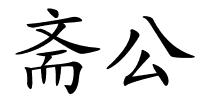 斋公